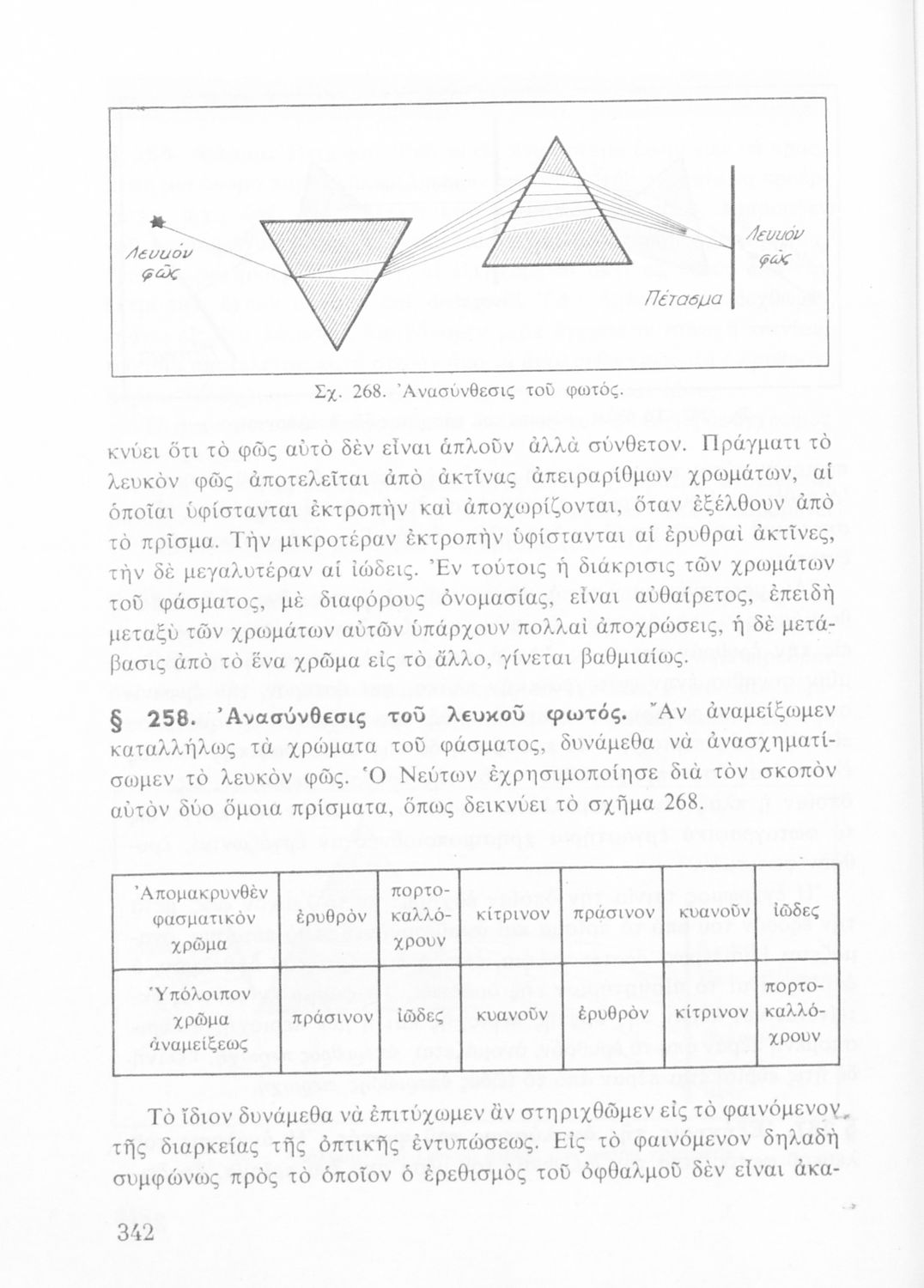 Λευκόν φῶς

Λευκόν φῶς

Πέτασμα

Σχ. 268. Ἀνασύνθεσις τοῦ φωτός.

κνύει ὅτι τὸ φῶς αὐτὸ δὲν εἶναι ἁπλοῦν ἀλλὰ σύνθετον. Πράγματι τὸ λευκὸν φῶς ἀποτελεῖται ἀπὸ ἀκτῖνας ἀπειραρίθμων χρωμάτων, αἱ ὁποῖαι ὑφίστανται ἐκτροπὴν καὶ ἀποχωρίζονται, ὅταν ἐξέλθουν ἀπὸ τὸ πρῖσμα. Τὴν μικροτέραν ἐκτροπὴν ὑφίστανται αἱ ἐρυθραὶ ἀκτῖνες, τὴν δὲ μεγαλυτέραν αἱ ἰώδεις. Ἐν τούτοις ἡ διάκρισις τῶν χρωμάτων τοῦ φάσματος, μὲ διαφόρους ὀνομασίας, εἶναι αὐθαίρετος, ἐπειδὴ μεταξὺ τῶν χρωμάτων αὐτῶν ὑπάρχουν πολλαὶ ἀποχρώσεις, ἡ δὲ μετάβασις ἀπὸ τὸ ἕνα χρῶμα εἰς τὸ ἄλλο, γίνεται βαθμιαίως.

§ 258. Ἀνασύνθεσις τοῦ λευκοῦ φωτός. Ἂν ἀναμείξωμεν καταλλήλως τὰ χρώματα τοῦ φάσματος, δυνάμεθα νὰ ἀνασχηματίσωμεν τὸ λευκὸν φῶς. Ὁ Νεύτων ἐχρησιμοποίησε διὰ τὸν σκοπὸν αὐτὸν δύο ὅμοια πρίσματα, ὅπως δεικνύει τὸ σχῆμα 268.

| Ἀπομακρυνθὲν φασματικὸν χρῶμα | ἐρυθρὸν | πορτοκαλλόχρουν | κίτρινον | πράσινον | κυανοῦν | ἰῶδες |
|---|---|---|---|---|---|---|
| Ὑπόλοιπον χρῶμα ἀναμείξεως | πράσινον | ἰῶδες | κυανοῦν | ἐρυθρὸν | κίτρινον | πορτοκαλλόχρουν |

Τὸ ἴδιον δυνάμεθα νὰ ἐπιτύχωμεν ἂν στηριχθῶμεν εἰς τὸ φαινόμενον τῆς διαρκείας τῆς ὀπτικῆς ἐντυπώσεως. Εἰς τὸ φαινόμενον δηλαδὴ συμφώνως πρὸς τὸ ὁποῖον ὁ ἐρεθισμὸς τοῦ ὀφθαλμοῦ δὲν εἶναι ἀκα-

342